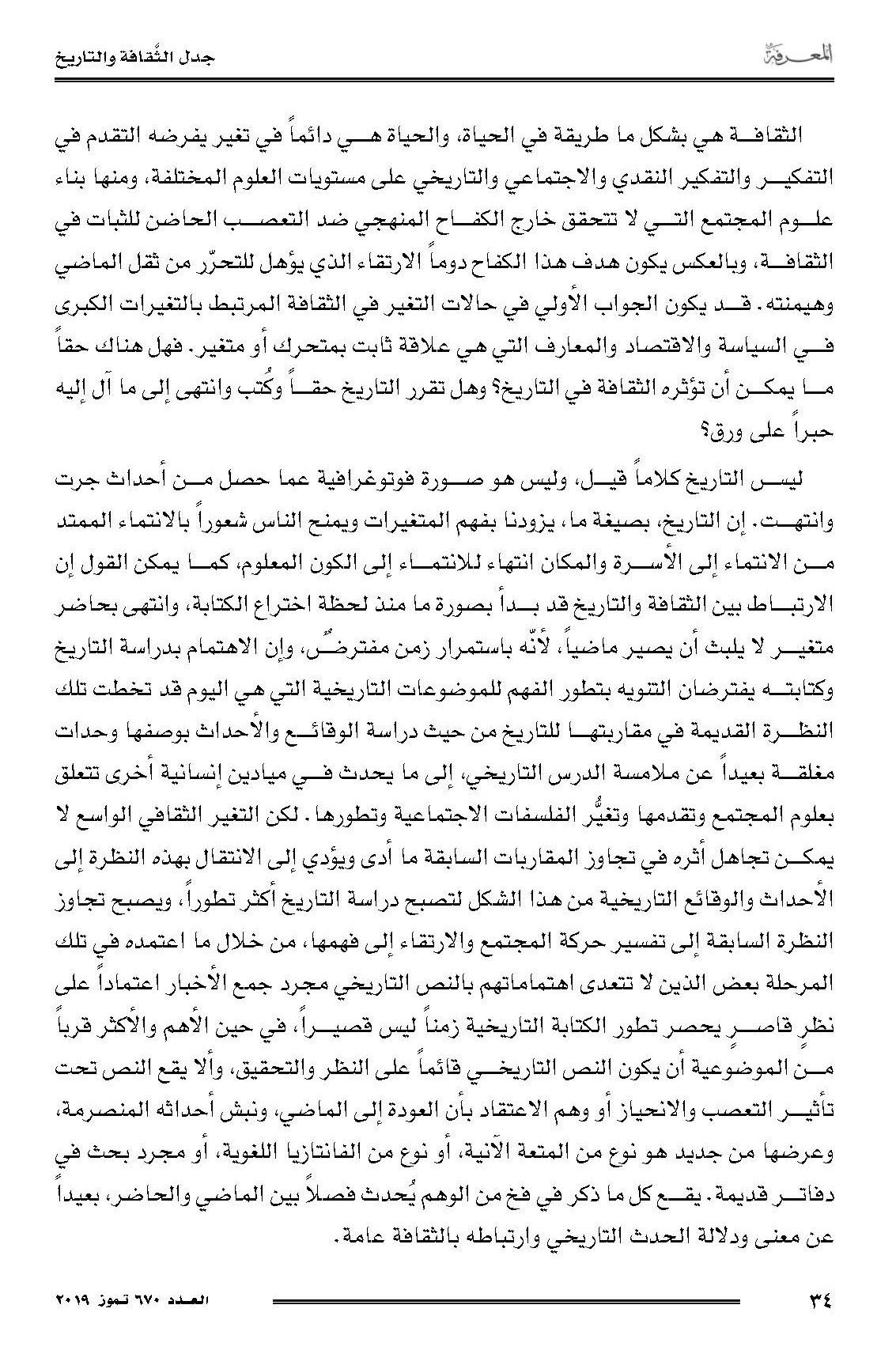 المعرفة

جدل الثّقافة والتاريخ

الثقافة هي بشكل ما طريقة في الحياة، والحياة هي دائماً في تغير يفرضه التقدم في التفكير والتفكير النقدي والاجتماعي والتاريخي على مستويات العلوم المختلفة، ومنها بناء علوم المجتمع التي لا تتحقق خارج الكفاح المنهجي ضد التعصب الحاضن للثبات في الثقافة، وبالعكس يكون هدف هذا الكفاح دوماً الارتقاء الذي يؤهل للتحرّر من ثقل الماضي وهيمنته. قد يكون الجواب الأولي في حالات التغير في الثقافة المرتبط بالتغيرات الكبرى في السياسة والاقتصاد والمعارف التي هي علاقة ثابت بمتحرك أو متغير. فهل هناك حقاً ما يمكن أن تؤثره الثقافة في التاريخ؟ وهل تقرر التاريخ حقاً وكُتب وانتهى إلى ما آل إليه حبراً على ورق؟

ليس التاريخ كلاماً قيل، وليس هو صورة فوتوغرافية عما حصل من أحداث جرت وانتهت. إن التاريخ، بصيغة ما، يزودنا بفهم المتغيرات ويمنح الناس شعوراً بالانتماء الممتد من الانتماء إلى الأسرة والمكان انتهاء للانتماء إلى الكون المعلوم، كما يمكن القول إن الارتباط بين الثقافة والتاريخ قد بدأ بصورة ما منذ لحظة اختراع الكتابة، وانتهى بحاضر متغير لا يلبث أن يصير ماضياً، لأنّه باستمرار زمن مفترضٌ، وإن الاهتمام بدراسة التاريخ وكتابته يفترضان التنويه بتطور الفهم للموضوعات التاريخية التي هي اليوم قد تخطت تلك النظرة القديمة في مقاربتها للتاريخ من حيث دراسة الوقائع والأحداث بوصفها وحدات مغلقة بعيداً عن ملامسة الدرس التاريخي، إلى ما يحدث في ميادين إنسانية أخرى تتعلق بعلوم المجتمع وتقدمها وتغيُّر الفلسفات الاجتماعية وتطورها. لكن التغير الثقافي الواسع لا يمكن تجاهل أثره في تجاوز المقاربات السابقة ما أدى ويؤدي إلى الانتقال بهذه النظرة إلى الأحداث والوقائع التاريخية من هذا الشكل لتصبح دراسة التاريخ أكثر تطوراً، ويصبح تجاوز النظرة السابقة إلى تفسير حركة المجتمع والارتقاء إلى فهمها، من خلال ما اعتمده في تلك المرحلة بعض الذين لا تتعدى اهتماماتهم بالنص التاريخي مجرد جمع الأخبار اعتماداً على نظرٍ قاصرٍ يحصر تطور الكتابة التاريخية زمناً ليس قصيراً، في حين الأهم والأكثر قرباً من الموضوعية أن يكون النص التاريخي قائماً على النظر والتحقيق، وألا يقع النص تحت تأثير التعصب والانحياز أو وهم الاعتقاد بأن العودة إلى الماضي، ونبش أحداثه المنصرمة، وعرضها من جديد هو نوع من المتعة الآنية، أو نوع من الفانتازيا اللغوية، أو مجرد بحث في دفاتر قديمة. يقع كل ما ذكر في فخ من الوهم يُحدث فصلاً بين الماضي والحاضر، بعيداً عن معنى ودلالة الحدث التاريخي وارتباطه بالثقافة عامة.

٣٤

العدد ٦٧٠ تموز ٢٠١٩